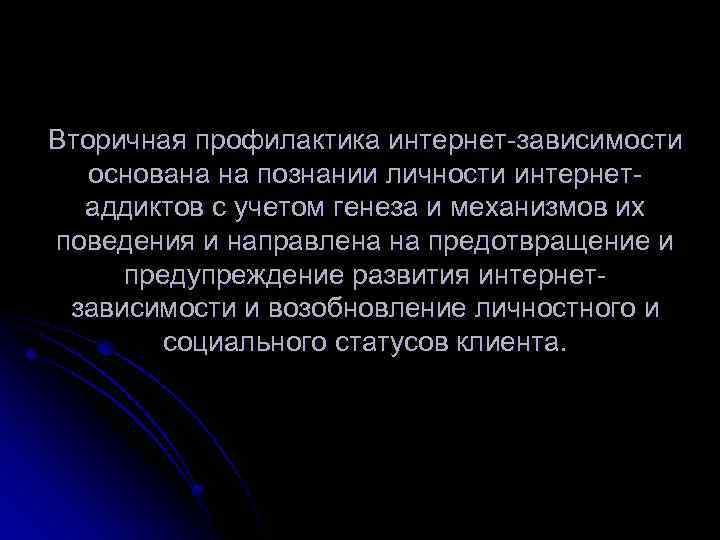 Вторичная профилактика интернет-зависимости основана на познании личности интернет-аддиктов с учетом генеза и механизмов их поведения и направлена на предотвращение и предупреждение развития интернет-зависимости и возобновление личностного и социального статусов клиента.